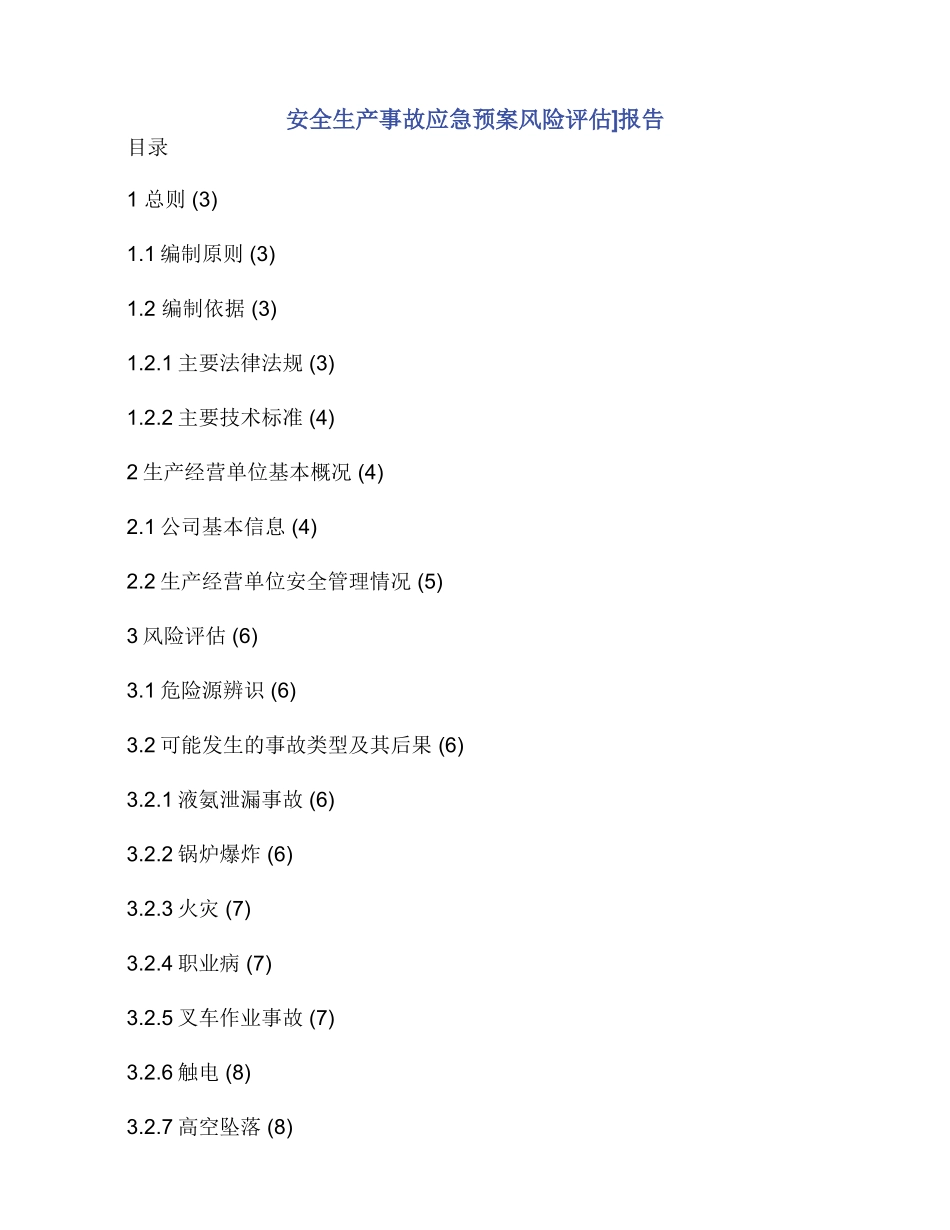 安全生产事故应急预案风险评估]报告

目录

1 总则 (3)

1.1 编制原则 (3)

1.2 编制依据 (3)

1.2.1 主要法律法规 (3)

1.2.2 主要技术标准 (4)

2 生产经营单位基本概况 (4)

2.1 公司基本信息 (4)

2.2 生产经营单位安全管理情况 (5)

3 风险评估 (6)

3.1 危险源辨识 (6)

3.2 可能发生的事故类型及其后果 (6)

3.2.1 液氨泄漏事故 (6)

3.2.2 锅炉爆炸 (6)

3.2.3 火灾 (7)

3.2.4 职业病 (7)

3.2.5 叉车作业事故 (7)

3.2.6 触电 (8)

3.2.7 高空坠落 (8)